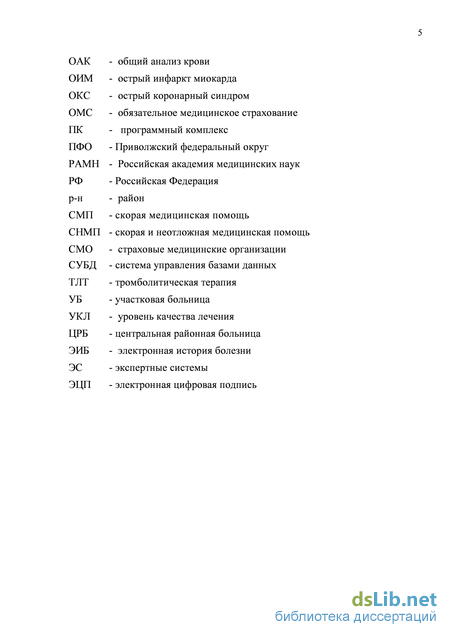 5

ОАК - общий анализ крови
ОИМ - острый инфаркт миокарда
ОКС - острый коронарный синдром
ОМС - обязательное медицинское страхование
ПК - программный комплекс
ПФО - Приволжский федеральный округ
РАМН - Российская академия медицинских наук
РФ - Российская Федерация
р-н - район
СМП - скорая медицинская помощь
СНМП - скорая и неотложная медицинская помощь
СМО - страховые медицинские организации
СУБД - система управления базами данных
ТЛТ - тромболитическая терапия
УБ - участковая больница
УКЛ - уровень качества лечения
ЦРБ - центральная районная больница
ЭИБ - электронная история болезни
ЭС - экспертные системы
ЭЦП - электронная цифровая подпись

dsLib.net
библиотека диссертаций